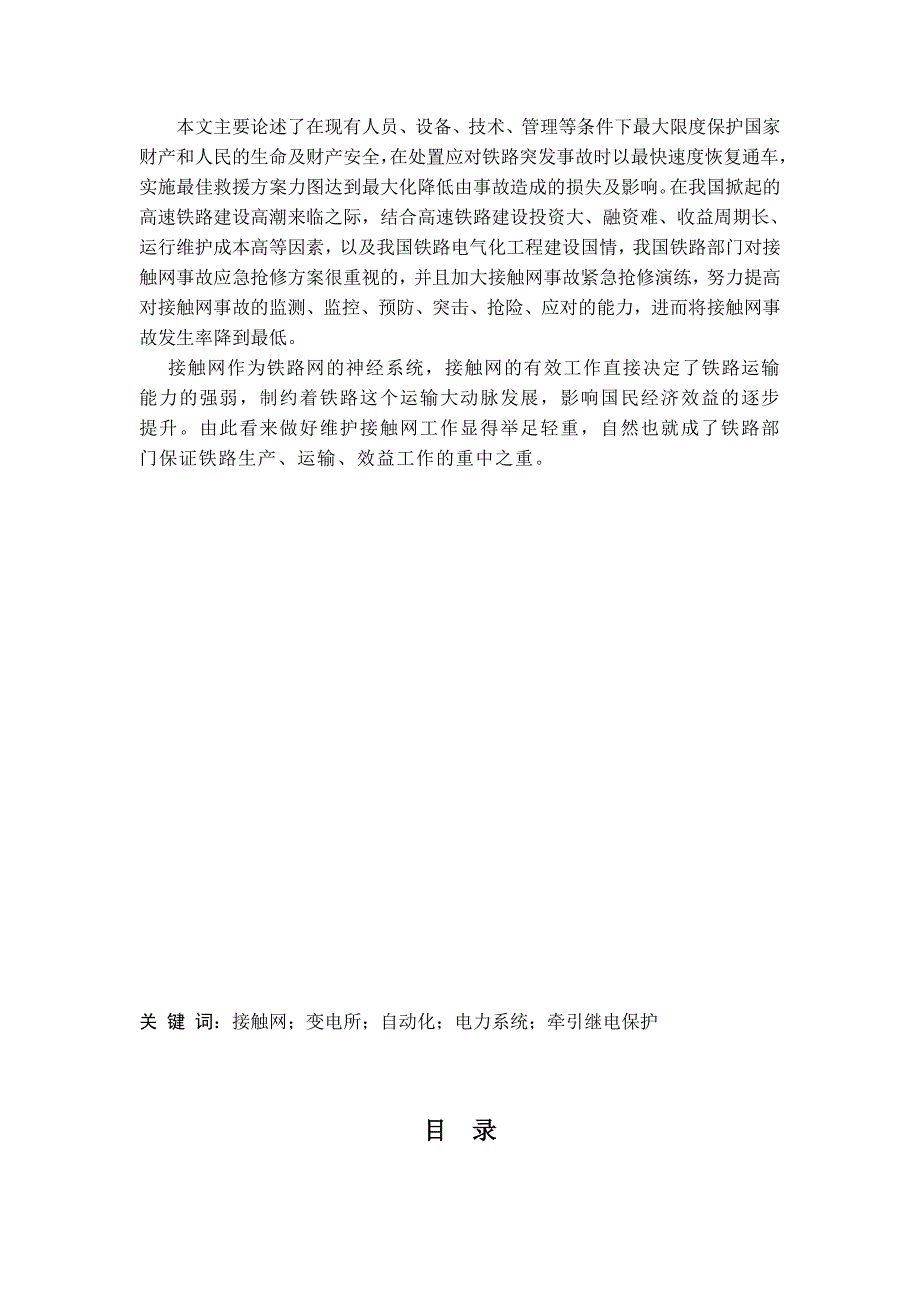 本文主要论述了在现有人员、设备、技术、管理等条件下最大限度保护国家财产和人民的生命及财产安全，在处置应对铁路突发事故时以最快速度恢复通车，实施最佳救援方案力图达到最大化降低由事故造成的损失及影响。在我国掀起的高速铁路建设高潮来临之际，结合高速铁路建设投资大、融资难、收益周期长、运行维护成本高等因素，以及我国铁路电气化工程建设国情，我国铁路部门对接触网事故应急抢修方案很重视的，并且加大接触网事故紧急抢修演练，努力提高对接触网事故的监测、监控、预防、突击、抢险、应对的能力，进而将接触网事故发生率降到最低。

接触网作为铁路网的神经系统，接触网的有效工作直接决定了铁路运输能力的强弱，制约着铁路这个运输大动脉发展，影响国民经济效益的逐步提升。由此看来做好维护接触网工作显得举足轻重，自然也就成了铁路部门保证铁路生产、运输、效益工作的重中之重。

关 键 词：接触网；变电所；自动化；电力系统；牵引继电保护

目 录